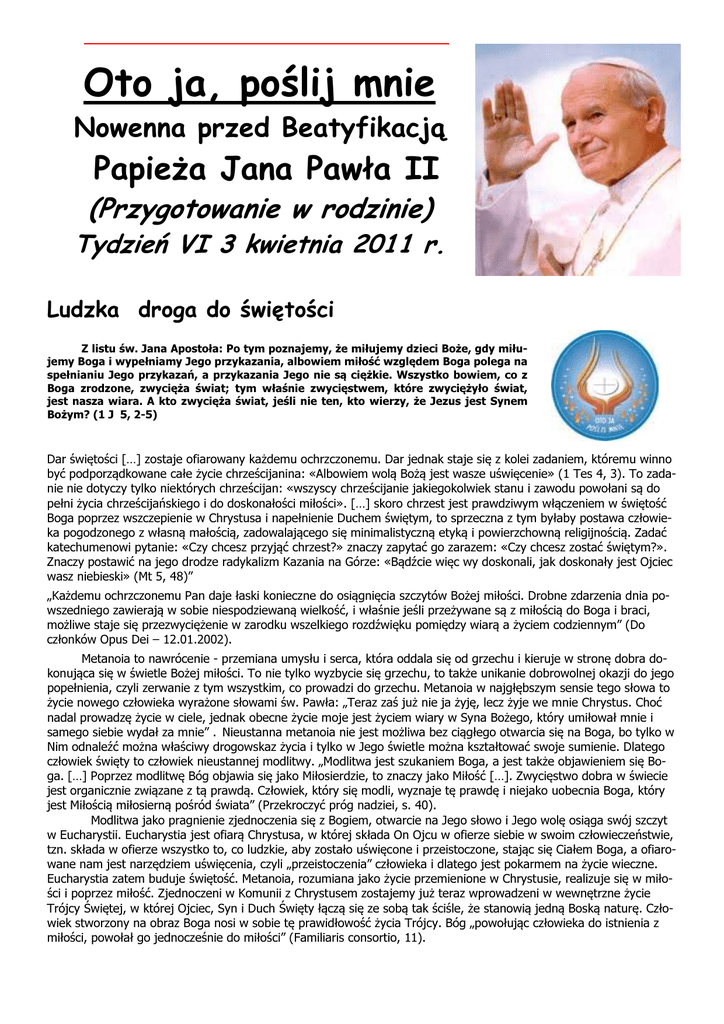 Oto ja, poślij mnie

Nowenna przed Beatyfikacją

Papieża Jana Pawła II

(Przygotowanie w rodzinie)

Tydzień VI 3 kwietnia 2011 r.

Ludzka droga do świętości

Z listu św. Jana Apostoła: Po tym poznajemy, że miłujemy dzieci Boże, gdy miłujemy Boga i wypełniamy Jego przykazania, albowiem miłość względem Boga polega na spełnianiu Jego przykazań, a przykazania Jego nie są ciężkie. Wszystko bowiem, co z Boga zrodzone, zwycięża świat; tym właśnie zwycięstwem, które zwyciężyło świat, jest nasza wiara. A kto zwycięża świat, jeśli nie ten, kto wierzy, że Jezus jest Synem Bożym? (1 J 5, 2-5)

OTO JA POŚLIJ MNIE

Dar świętości […] zostaje ofiarowany każdemu ochrzczonemu. Dar jednak staje się z kolei zadaniem, któremu winno być podporządkowane całe życie chrześcijanina: «Albowiem wolą Bożą jest wasze uświęcenie» (1 Tes 4, 3). To zadanie nie dotyczy tylko niektórych chrześcijan: «wszyscy chrześcijanie jakiegokolwiek stanu i zawodu powołani są do pełni życia chrześcijańskiego i do doskonałości miłości». […] skoro chrzest jest prawdziwym włączeniem w świętość Boga poprzez wszczepienie w Chrystusa i napełnienie Duchem świętym, to sprzeczna z tym byłaby postawa człowieka pogodzonego z własną małością, zadowalającego się minimalistyczną etyką i powierzchowną religijnością. Zadać katechumenowi pytanie: «Czy chcesz przyjąć chrzest?» znaczy zapytać go zarazem: «Czy chcesz zostać świętym?». Znaczy postawić na jego drodze radykalizm Kazania na Górze: «Bądźcie więc wy doskonali, jak doskonały jest Ojciec wasz niebieski» (Mt 5, 48)"

„Każdemu ochrzczonemu Pan daje łaski konieczne do osiągnięcia szczytów Bożej miłości. Drobne zdarzenia dnia powszedniego zawierają w sobie niespodziewaną wielkość, i właśnie jeśli przeżywane są z miłością do Boga i braci, możliwe staje się przezwyciężenie w zarodku wszelkiego rozdźwięku pomiędzy wiarą a życiem codziennym" (Do członków Opus Dei – 12.01.2002).

Metanoia to nawrócenie - przemiana umysłu i serca, która oddala się od grzechu i kieruje w stronę dobra dokonująca się w świetle Bożej miłości. To nie tylko wyzbycie się grzechu, to także unikanie dobrowolnej okazji do jego popełnienia, czyli zerwanie z tym wszystkim, co prowadzi do grzechu. Metanoia w najgłębszym sensie tego słowa to życie nowego człowieka wyrażone słowami św. Pawła: „Teraz zaś już nie ja żyję, lecz żyje we mnie Chrystus. Choć nadal prowadzę życie w ciele, jednak obecne życie moje jest życiem wiary w Syna Bożego, który umiłował mnie i samego siebie wydał za mnie" . Nieustanna metanoia nie jest możliwa bez ciągłego otwarcia się na Boga, bo tylko w Nim odnaleźć można właściwy drogowskaz życia i tylko w Jego świetle można kształtować swoje sumienie. Dlatego człowiek święty to człowiek nieustannej modlitwy. „Modlitwa jest szukaniem Boga, a jest także objawieniem się Boga. […] Poprzez modlitwę Bóg objawia się jako Miłosierdzie, to znaczy jako Miłość […]. Zwycięstwo dobra w świecie jest organicznie związane z tą prawdą. Człowiek, który się modli, wyznaje tę prawdę i niejako uobecnia Boga, który jest Miłością miłosierną pośród świata" (Przekroczyć próg nadziei, s. 40).

Modlitwa jako pragnienie zjednoczenia się z Bogiem, otwarcie na Jego słowo i Jego wolę osiąga swój szczyt w Eucharystii. Eucharystia jest ofiarą Chrystusa, w której składa On Ojcu w ofierze siebie w swoim człowieczeństwie, tzn. składa w ofierze wszystko to, co ludzkie, aby zostało uświęcone i przeistoczone, stając się Ciałem Boga, a ofiarowane nam jest narzędziem uświęcenia, czyli „przeistoczenia" człowieka i dlatego jest pokarmem na życie wieczne. Eucharystia zatem buduje świętość. Metanoia, rozumiana jako życie przemienione w Chrystusie, realizuje się w miłości i poprzez miłość. Zjednoczeni w Komunii z Chrystusem zostajemy już teraz wprowadzeni w wewnętrzne życie Trójcy Świętej, w której Ojciec, Syn i Duch Święty łączą się ze sobą tak ściśle, że stanowią jedną Boską naturę. Człowiek stworzony na obraz Boga nosi w sobie tę prawidłowość życia Trójcy. Bóg „powołując człowieka do istnienia z miłości, powołał go jednocześnie do miłości" (Familiaris consortio, 11).